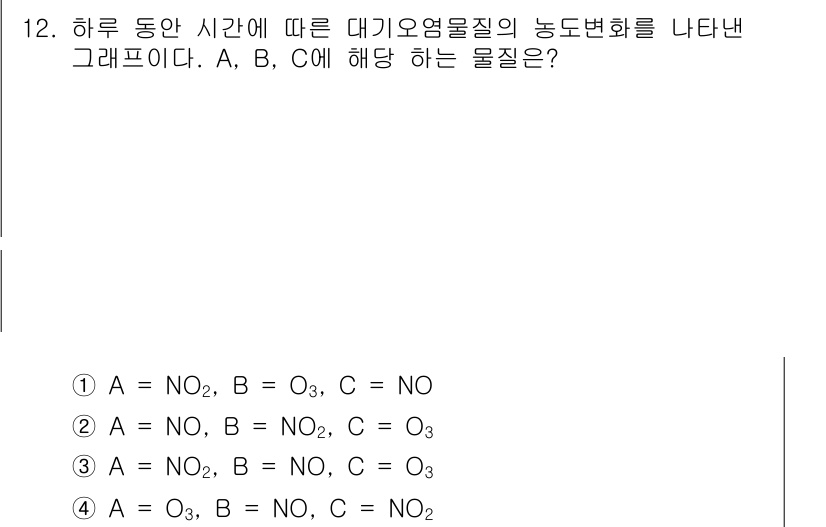 12. 하루 동안 시간에 따른 대기오염물질의 농도변화를 나타낸 그래프이다. A, B, C에 해당 하는 물질은?

① A = $NO_2$, B = $O_3$, C = NO
② A = NO, B = $NO_2$, C = $O_3$
③ A = $NO_2$, B = NO, C = $O_3$
④ A = $O_3$, B = NO, C = $NO_2$